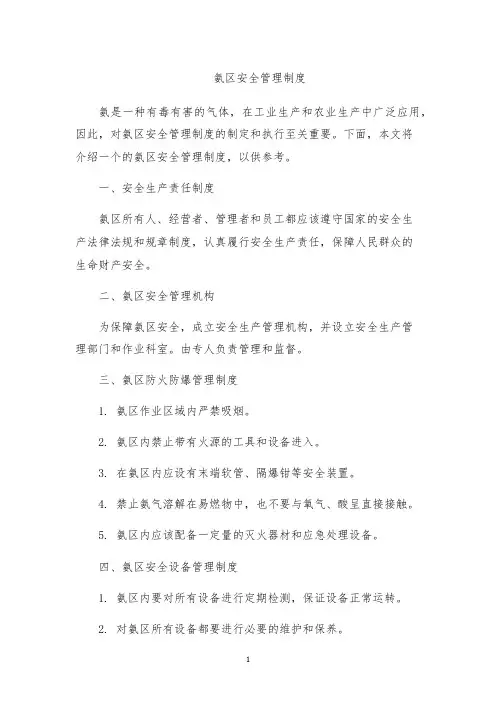 氨区安全管理制度

氨是一种有毒有害的气体，在工业生产和农业生产中广泛应用，因此，对氨区安全管理制度的制定和执行至关重要。下面，本文将介绍一个的氨区安全管理制度，以供参考。

一、安全生产责任制度

氨区所有人、经营者、管理者和员工都应该遵守国家的安全生产法律法规和规章制度，认真履行安全生产责任，保障人民群众的生命财产安全。

二、氨区安全管理机构

为保障氨区安全，成立安全生产管理机构，并设立安全生产管理部门和作业科室。由专人负责管理和监督。

三、氨区防火防爆管理制度

1. 氨区作业区域内严禁吸烟。

2. 氨区内禁止带有火源的工具和设备进入。

3. 在氨区内应设有末端软管、隔爆钳等安全装置。

4. 禁止氨气溶解在易燃物中，也不要与氧气、酸呈直接接触。

5. 氨区内应该配备一定量的灭火器材和应急处理设备。

四、氨区安全设备管理制度

1. 氨区内要对所有设备进行定期检测，保证设备正常运转。

2. 对氨区所有设备都要进行必要的维护和保养。

1